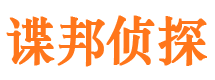 谍邦侦探